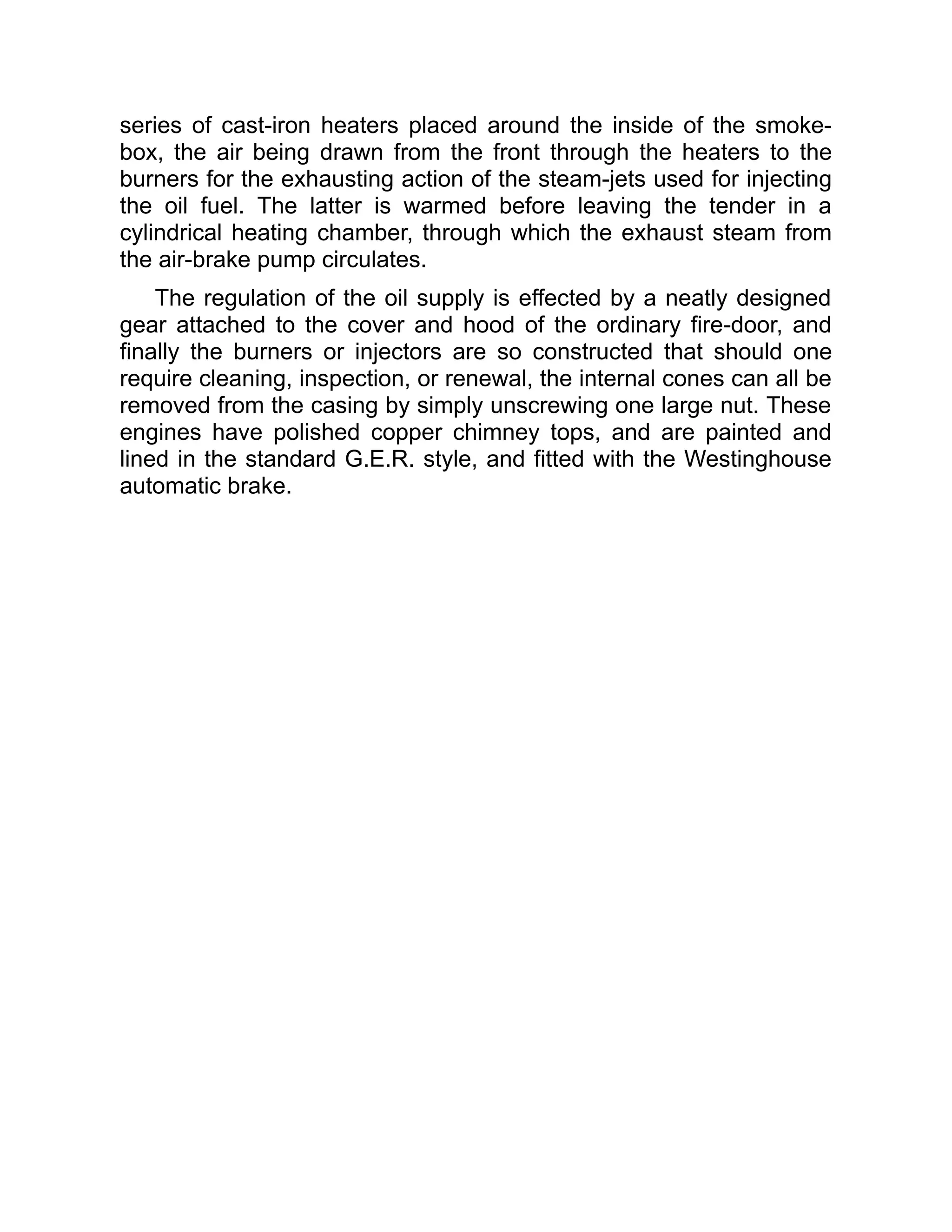 series of cast-iron heaters placed around the inside of the smokebox, the air being drawn from the front through the heaters to the burners for the exhausting action of the steam-jets used for injecting the oil fuel. The latter is warmed before leaving the tender in a cylindrical heating chamber, through which the exhaust steam from the air-brake pump circulates.

The regulation of the oil supply is effected by a neatly designed gear attached to the cover and hood of the ordinary fire-door, and finally the burners or injectors are so constructed that should one require cleaning, inspection, or renewal, the internal cones can all be removed from the casing by simply unscrewing one large nut. These engines have polished copper chimney tops, and are painted and lined in the standard G.E.R. style, and fitted with the Westinghouse automatic brake.